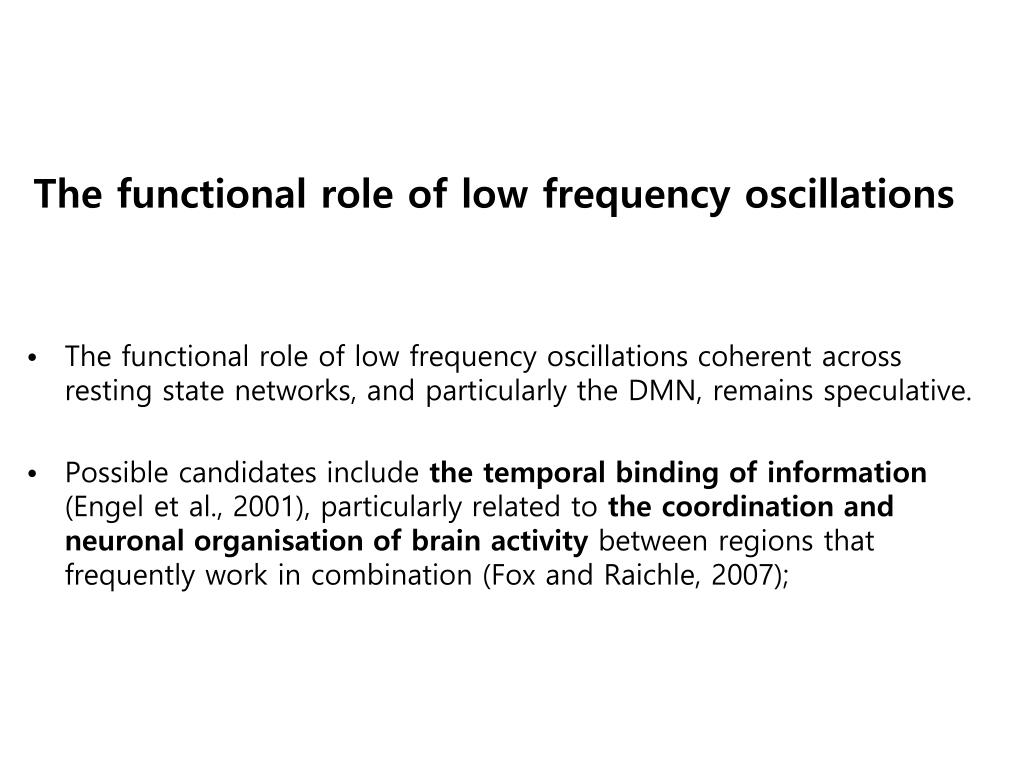 The functional role of low frequency oscillations

• The functional role of low frequency oscillations coherent across resting state networks, and particularly the DMN, remains speculative.

• Possible candidates include the temporal binding of information (Engel et al., 2001), particularly related to the coordination and neuronal organisation of brain activity between regions that frequently work in combination (Fox and Raichle, 2007);